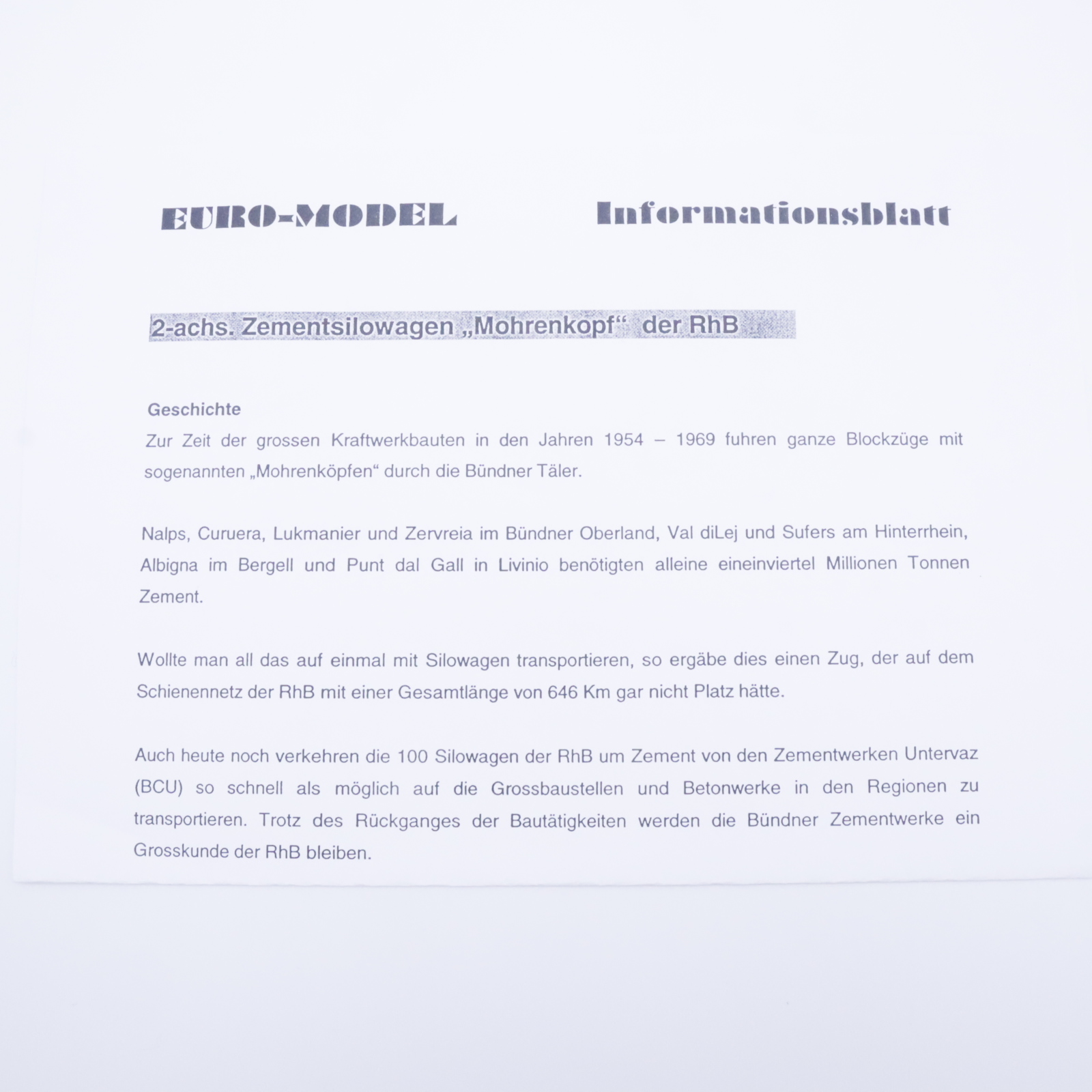 EURO-MODEL Informationsblatt

2-achs. Zementsilowagen „Mohrenkopf“ der RhB

Geschichte
Zur Zeit der grossen Kraftwerkbauten in den Jahren 1954 – 1969 fuhren ganze Blockzüge mit sogenannten „Mohrenköpfen“ durch die Bündner Täler.

Nalps, Curuera, Lukmanier und Zervreia im Bündner Oberland, Val diLej und Sufers am Hinterrhein, Albigna im Bergell und Punt dal Gall in Livinio benötigten alleine eineinviertel Millionen Tonnen Zement.

Wollte man all das auf einmal mit Silowagen transportieren, so ergäbe dies einen Zug, der auf dem Schienennetz der RhB mit einer Gesamtlänge von 646 Km gar nicht Platz hätte.

Auch heute noch verkehren die 100 Silowagen der RhB um Zement von den Zementwerken Untervaz (BCU) so schnell als möglich auf die Grossbaustellen und Betonwerke in den Regionen zu transportieren. Trotz des Rückganges der Bautätigkeiten werden die Bündner Zementwerke ein Grosskunde der RhB bleiben.